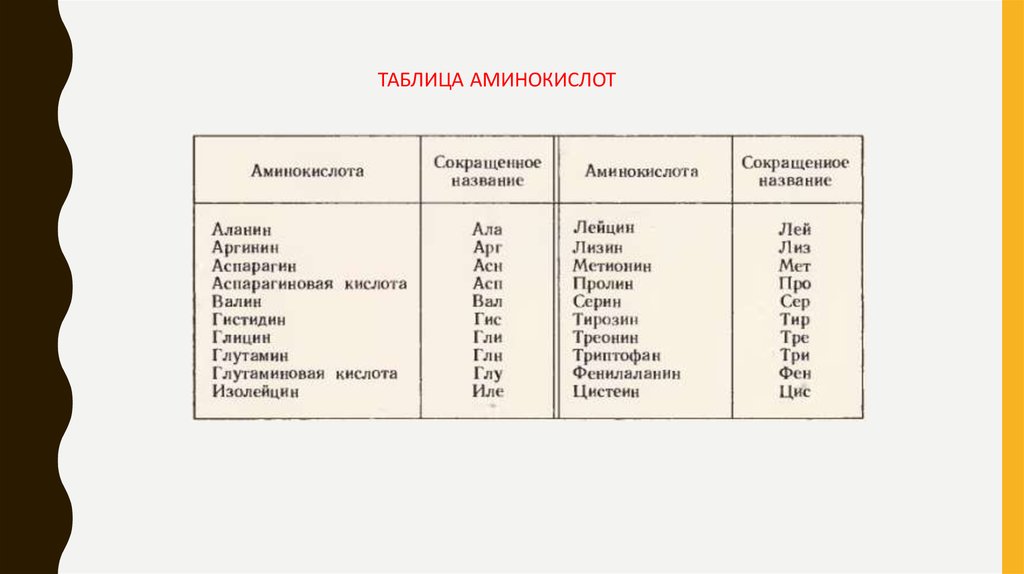 ТАБЛИЦА АМИНОКИСЛОТ

| Аминокислота | Сокращенное название | Аминокислота | Сокращенное название |
|---|---|---|---|
| Аланин | Ала | Лейцин | Лей |
| Аргинин | Арг | Лизин | Лиз |
| Аспарагин | Асн | Метионин | Мет |
| Аспарагиновая кислота | Асп | Пролин | Про |
| Валин | Вал | Серин | Сер |
| Гистидин | Гис | Тирозин | Тир |
| Глицин | Гли | Треонин | Тре |
| Глутамин | Глн | Триптофан | Три |
| Глутаминовая кислота | Глу | Фенилаланин | Фен |
| Изолейцин | Иле | Цистеин | Цис |